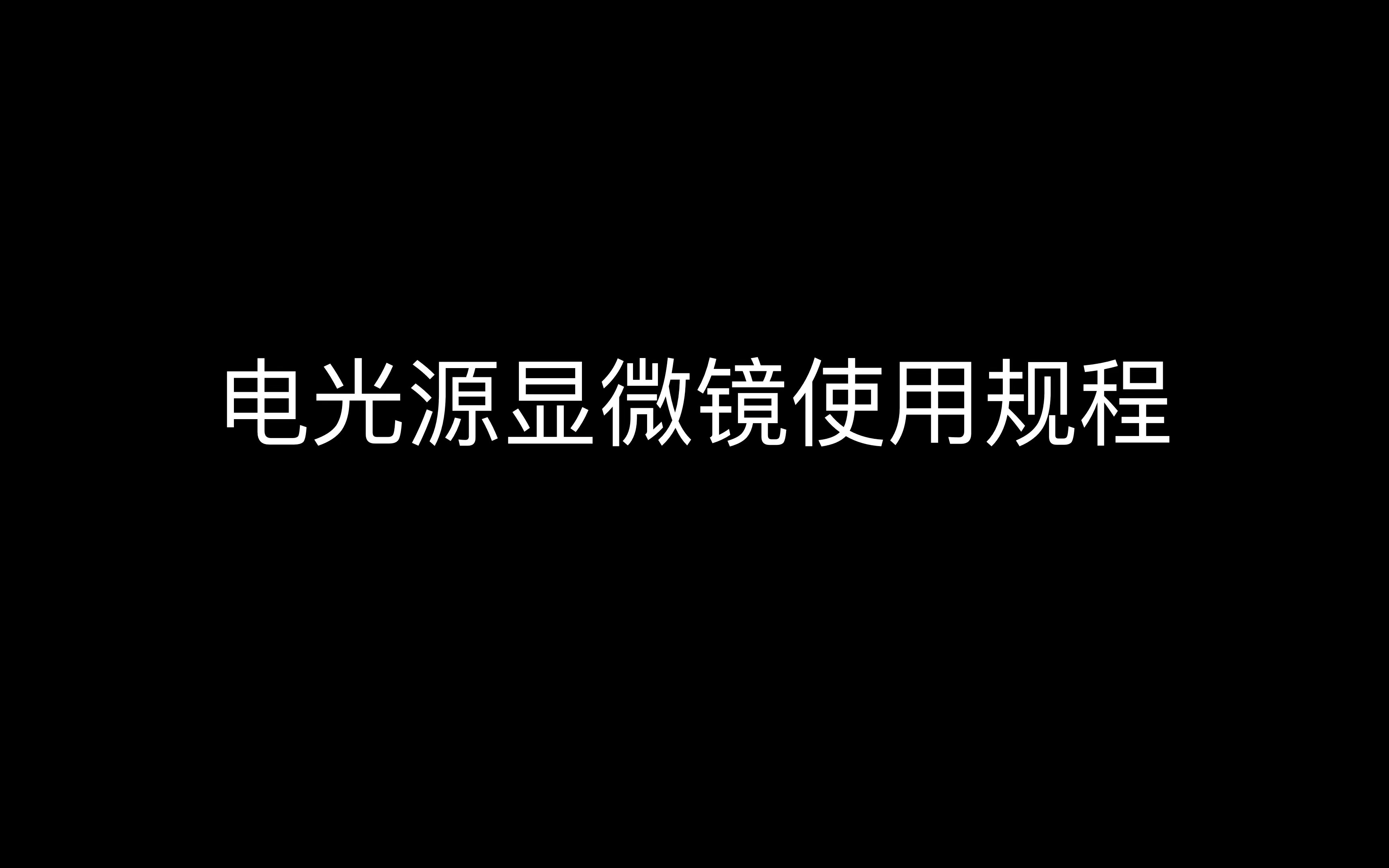 电光源显微镜使用规程